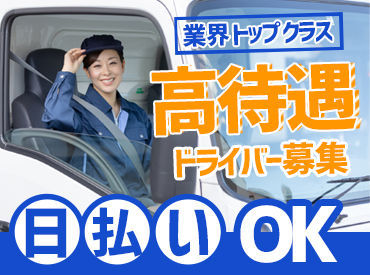 業界トップクラス

高待遇

ドライバー募集

日払いOK